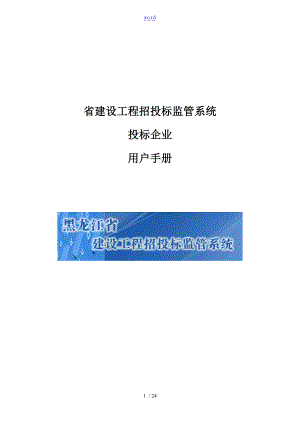 word

省建设工程招投标监管系统

投标企业

用户手册

黑龙江省

建设工程招投标监管系统

1 / 24